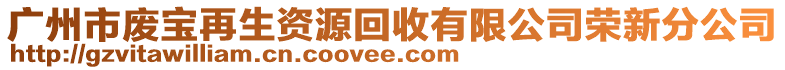 广州市废宝再生资源回收有限公司荣新分公司
http://gzvitawilliam.cn.coovee.com